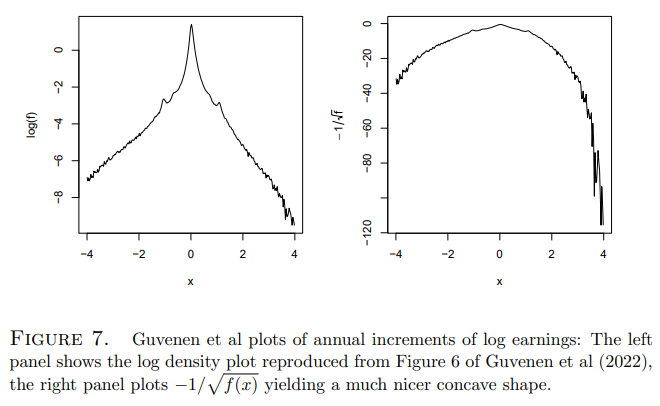 log(f)

0
−2
−4
−6
−8

−4 −2 0 2 4

x

$-1/\sqrt{f}$

0
−20
−40
−60
−80
−120

−4 −2 0 2 4

x

FIGURE 7. Guvenen et al plots of annual increments of log earnings: The left panel shows the log density plot reproduced from Figure 6 of Guvenen et al (2022), the right panel plots $-1/\sqrt{f(x)}$ yielding a much nicer concave shape.